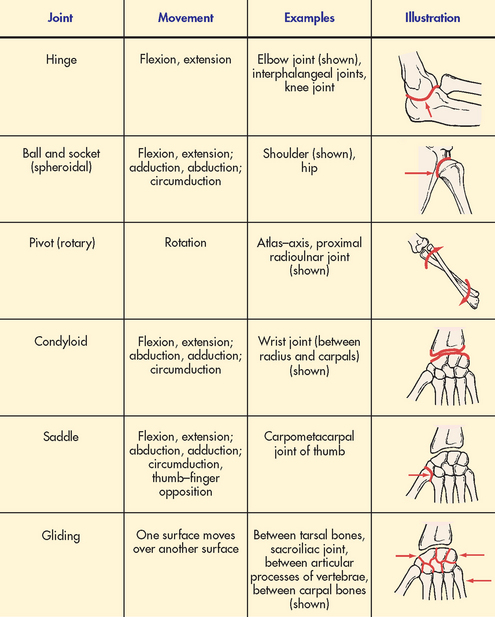 | Joint | Movement | Examples | Illustration |
|---|---|---|---|
| Hinge | Flexion, extension | Elbow joint (shown), interphalangeal joints, knee joint | |
| Ball and socket (spheroidal) | Flexion, extension; adduction, abduction; circumduction | Shoulder (shown), hip | |
| Pivot (rotary) | Rotation | Atlas–axis, proximal radioulnar joint (shown) | |
| Condyloid | Flexion, extension; abduction, adduction; circumduction | Wrist joint (between radius and carpals) (shown) | |
| Saddle | Flexion, extension; abduction, adduction; circumduction, thumb–finger opposition | Carpometacarpal joint of thumb | |
| Gliding | One surface moves over another surface | Between tarsal bones, sacroiliac joint, between articular processes of vertebrae, between carpal bones (shown) | |